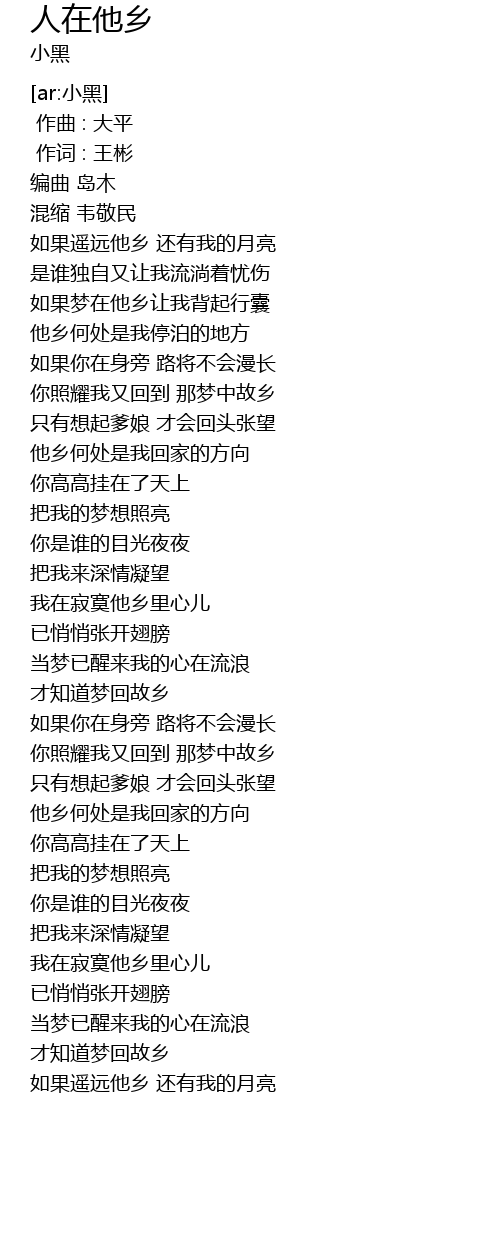 人在他乡
小黑

[ar:小黑]
作曲 : 大平
作词 : 王彬
编曲 岛木
混缩 韦敬民
如果遥远他乡 还有我的月亮
是谁独自又让我流淌着忧伤
如果梦在他乡让我背起行囊
他乡何处是我停泊的地方
如果你在身旁 路将不会漫长
你照耀我又回到 那梦中故乡
只有想起爹娘 才会回头张望
他乡何处是我回家的方向
你高高挂在了天上
把我的梦想照亮
你是谁的目光夜夜
把我来深情凝望
我在寂寞他乡里心儿
已悄悄张开翅膀
当梦已醒来我的心在流浪
才知道梦回故乡
如果你在身旁 路将不会漫长
你照耀我又回到 那梦中故乡
只有想起爹娘 才会回头张望
他乡何处是我回家的方向
你高高挂在了天上
把我的梦想照亮
你是谁的目光夜夜
把我来深情凝望
我在寂寞他乡里心儿
已悄悄张开翅膀
当梦已醒来我的心在流浪
才知道梦回故乡
如果遥远他乡 还有我的月亮